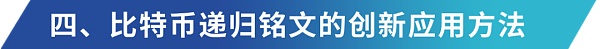 四、比特币递归铭文的创新应用方法